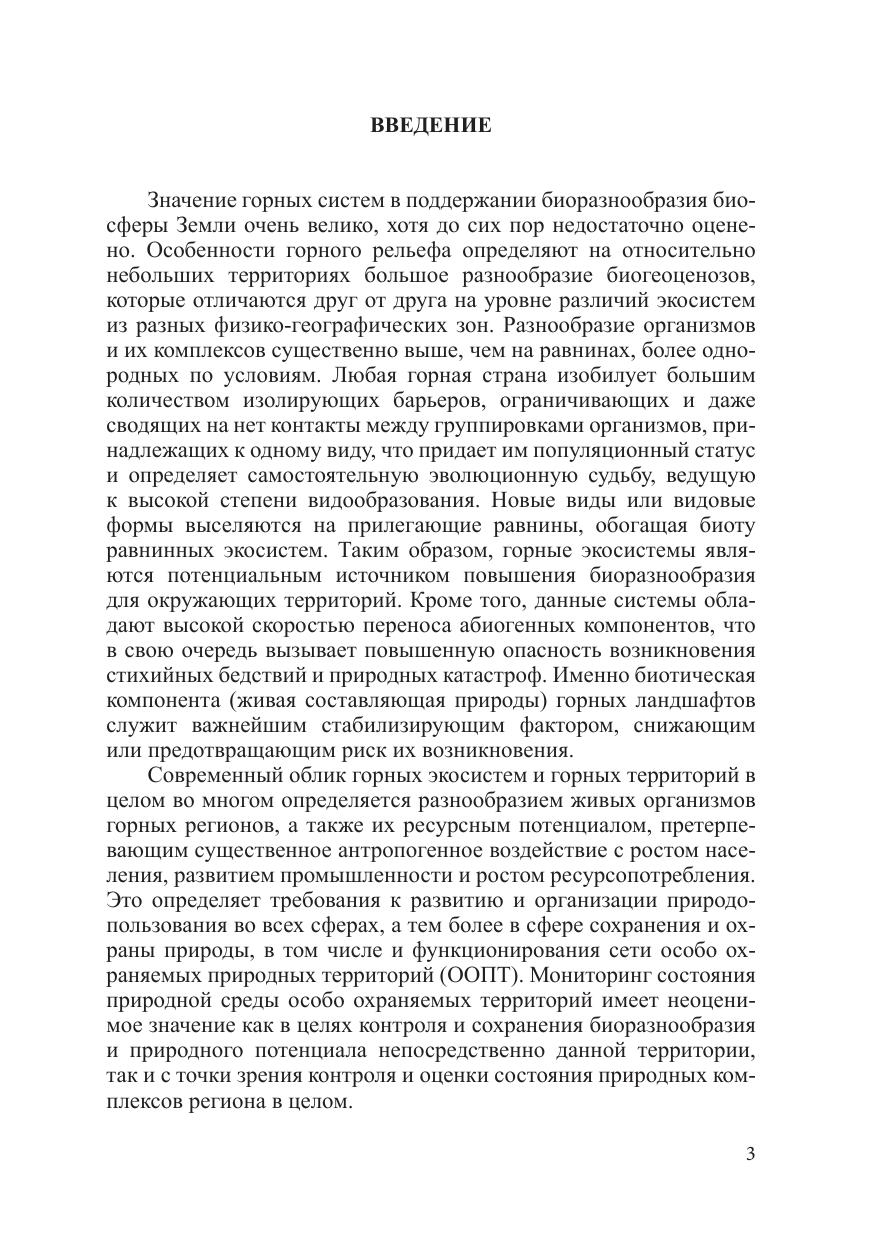 ВВЕДЕНИЕ

Значение горных систем в поддержании биоразнообразия биосферы Земли очень велико, хотя до сих пор недостаточно оценено. Особенности горного рельефа определяют на относительно небольших территориях большое разнообразие биогеоценозов, которые отличаются друг от друга на уровне различий экосистем из разных физико-географических зон. Разнообразие организмов и их комплексов существенно выше, чем на равнинах, более однородных по условиям. Любая горная страна изобилует большим количеством изолирующих барьеров, ограничивающих и даже сводящих на нет контакты между группировками организмов, принадлежащих к одному виду, что придает им популяционный статус и определяет самостоятельную эволюционную судьбу, ведущую к высокой степени видообразования. Новые виды или видовые формы выселяются на прилегающие равнины, обогащая биоту равнинных экосистем. Таким образом, горные экосистемы являются потенциальным источником повышения биоразнообразия для окружающих территорий. Кроме того, данные системы обладают высокой скоростью переноса абиогенных компонентов, что в свою очередь вызывает повышенную опасность возникновения стихийных бедствий и природных катастроф. Именно биотическая компонента (живая составляющая природы) горных ландшафтов служит важнейшим стабилизирующим фактором, снижающим или предотвращающим риск их возникновения.

Современный облик горных экосистем и горных территорий в целом во многом определяется разнообразием живых организмов горных регионов, а также их ресурсным потенциалом, претерпевающим существенное антропогенное воздействие с ростом населения, развитием промышленности и ростом ресурсопотребления. Это определяет требования к развитию и организации природопользования во всех сферах, а тем более в сфере сохранения и охраны природы, в том числе и функционирования сети особо охраняемых природных территорий (ООПТ). Мониторинг состояния природной среды особо охраняемых территорий имеет неоценимое значение как в целях контроля и сохранения биоразнообразия и природного потенциала непосредственно данной территории, так и с точки зрения контроля и оценки состояния природных комплексов региона в целом.

3